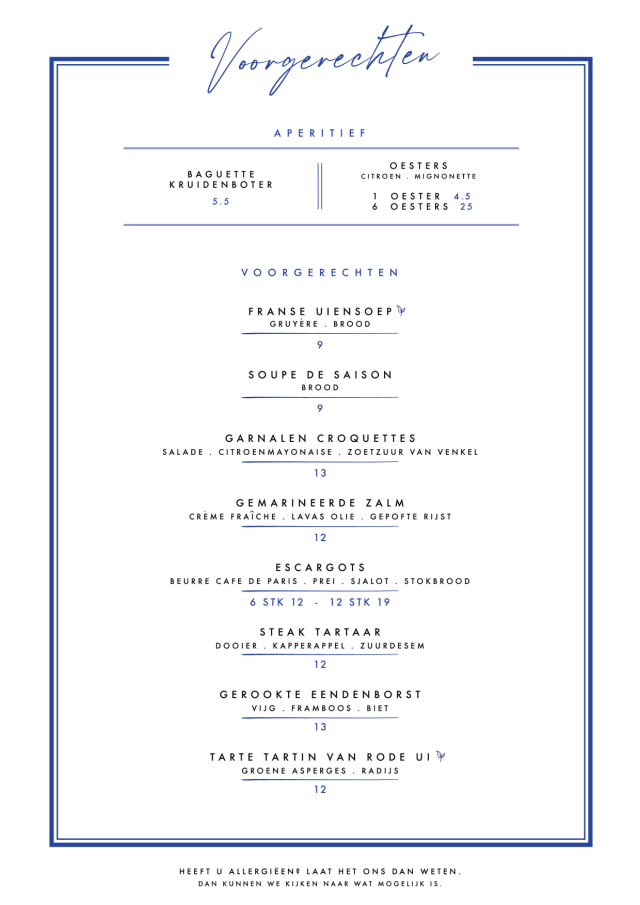 Voorgerechten

APERITIEF

BAGUETTE
KRUIDENBOTER
5.5

OESTERS
CITROEN . MIGNONETTE
1 OESTER 4.5
6 OESTERS 25

VOORGERECHTEN

FRANSE UIENSOEP
GRUYÈRE . BROOD
9

SOUPE DE SAISON
BROOD
9

GARNALEN CROQUETTES
SALADE . CITROENMAYONAISE . ZOETZUUR VAN VENKEL
13

GEMARINEERDE ZALM
CRÈME FRAÎCHE . LAVAS OLIE . GEPOFTE RIJST
12

ESCARGOTS
BEURRE CAFE DE PARIS . PREI . SJALOT . STOKBROOD
6 STK 12 - 12 STK 19

STEAK TARTAAR
DOOIER . KAPPERAPPEL . ZUURDESEM
12

GEROOKTE EENDENBORST
VIJG . FRAMBOOS . BIET
13

TARTE TARTIN VAN RODE UI
GROENE ASPERGES . RADIJS
12

HEEFT U ALLERGIËEN? LAAT HET ONS DAN WETEN.
DAN KUNNEN WE KIJKEN NAAR WAT MOGELIJK IS.